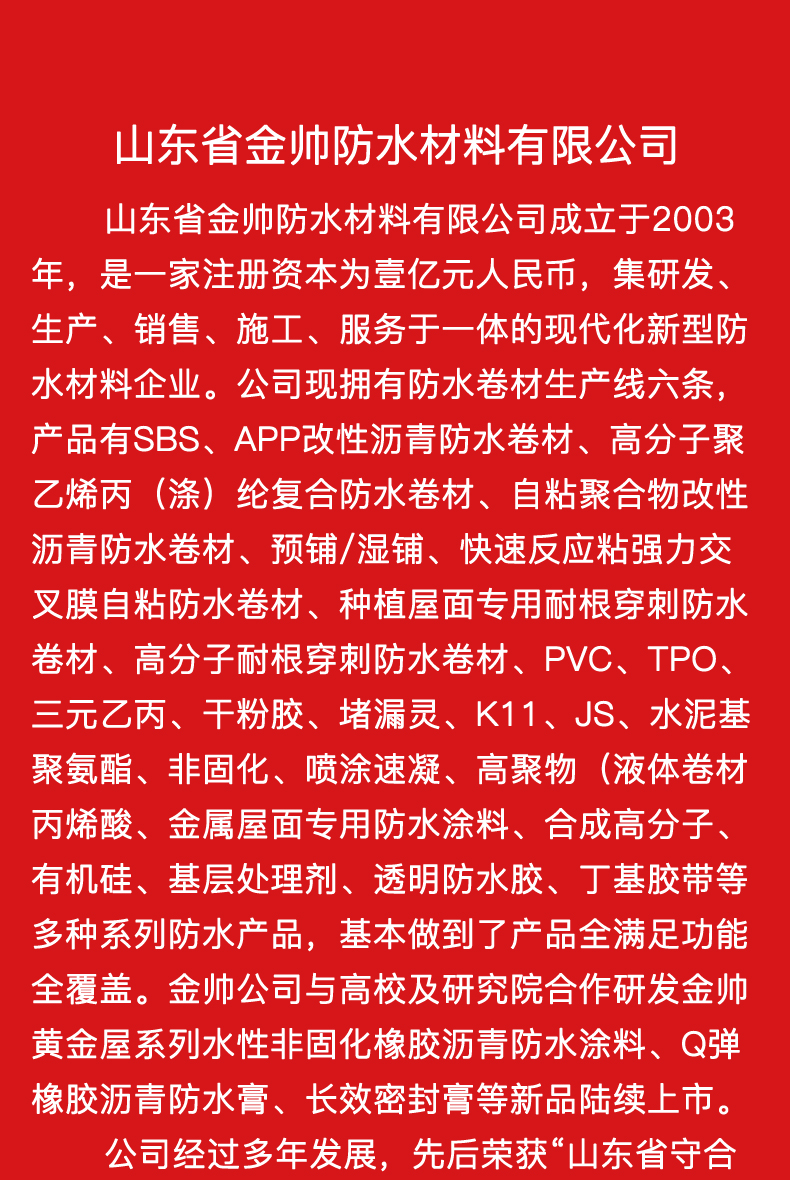 山东省金帅防水材料有限公司

山东省金帅防水材料有限公司成立于2003年，是一家注册资本为壹亿元人民币，集研发、生产、销售、施工、服务于一体的现代化新型防水材料企业。公司现拥有防水卷材生产线六条，产品有SBS、APP改性沥青防水卷材、高分子聚乙烯丙（涤）纶复合防水卷材、自粘聚合物改性沥青防水卷材、预铺/湿铺、快速反应粘强力交叉膜自粘防水卷材、种植屋面专用耐根穿刺防水卷材、高分子耐根穿刺防水卷材、PVC、TPO、三元乙丙、干粉胶、堵漏灵、K11、JS、水泥基聚氨酯、非固化、喷涂速凝、高聚物（液体卷材丙烯酸、金属屋面专用防水涂料、合成高分子、有机硅、基层处理剂、透明防水胶、丁基胶带等多种系列防水产品，基本做到了产品全满足功能全覆盖。金帅公司与高校及研究院合作研发金帅黄金屋系列水性非固化橡胶沥青防水涂料、Q弹橡胶沥青防水膏、长效密封膏等新品陆续上市。

公司经过多年发展，先后荣获“山东省守合